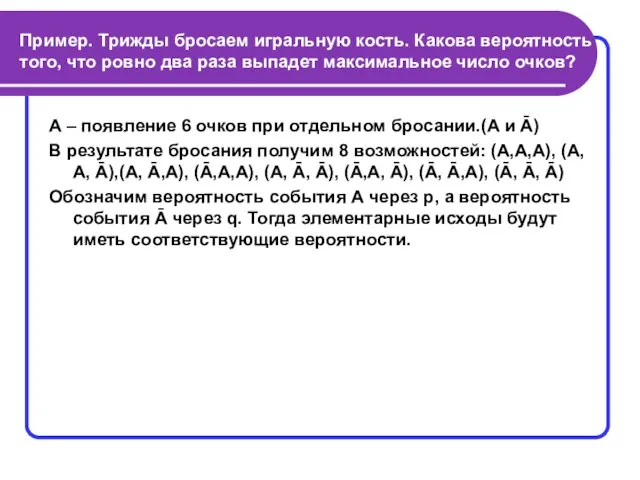 Пример. Трижды бросаем игральную кость. Какова вероятность того, что ровно два раза выпадет максимальное число очков?

А – появление 6 очков при отдельном бросании.(А и $\bar{A}$)

В результате бросания получим 8 возможностей: (А,А,А), (А, А, $\bar{A}$),(А, $\bar{A}$,А), ($\bar{A}$,А,А), (А, $\bar{A}$, $\bar{A}$), ($\bar{A}$,А, $\bar{A}$), ($\bar{A}$, $\bar{A}$,А), ($\bar{A}$, $\bar{A}$, $\bar{A}$)

Обозначим вероятность события А через р, а вероятность события $\bar{A}$ через q. Тогда элементарные исходы будут иметь соответствующие вероятности.